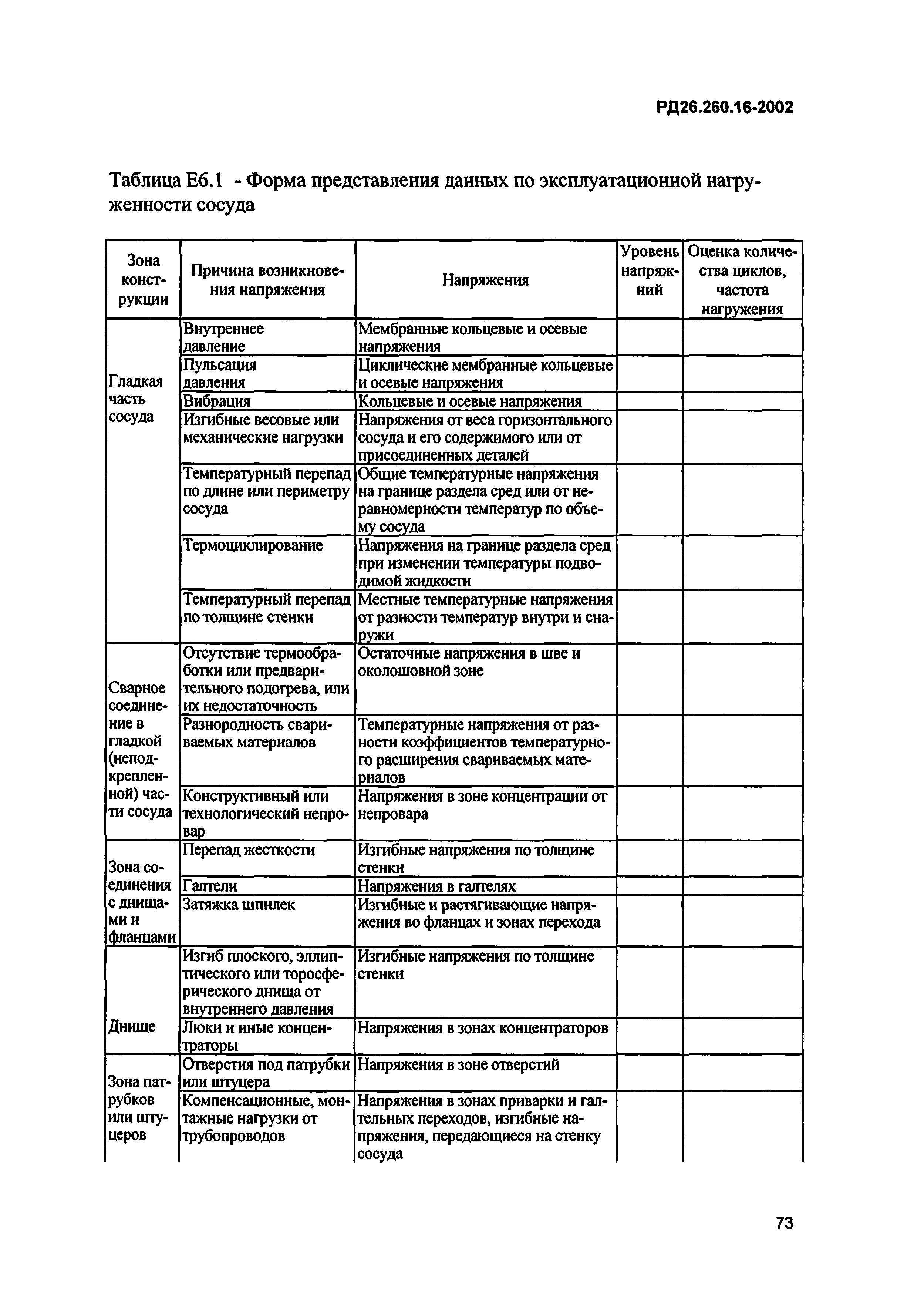 РД26.260.16-2002

Таблица Е6.1 - Форма представления данных по эксплуатационной нагруженности сосуда

| Зона конструкции | Причина возникновения напряжения | Напряжения | Уровень напряжений | Оценка количества циклов, частота нагружения |
|---|---|---|---|---|
| Гладкая часть сосуда | Внутреннее давление | Мембранные кольцевые и осевые напряжения | | |
| | Пульсация давления | Циклические мембранные кольцевые и осевые напряжения | | |
| | Вибрация | Кольцевые и осевые напряжения | | |
| | Изгибные весовые или механические нагрузки | Напряжения от веса горизонтального сосуда и его содержимого или от присоединенных деталей | | |
| | Температурный перепад по длине или периметру сосуда | Общие температурные напряжения на границе раздела сред или от неравномерности температур по объему сосуда | | |
| | Термоциклирование | Напряжения на границе раздела сред при изменении температуры подводимой жидкости | | |
| | Температурный перепад по толщине стенки | Местные температурные напряжения от разности температур внутри и снаружи | | |
| Сварное соединение в гладкой (неподкрепленной) части сосуда | Отсутствие термообработки или предварительного подогрева, или их недостаточность | Остаточные напряжения в шве и околошовной зоне | | |
| | Разнородность свариваемых материалов | Температурные напряжения от разности коэффициентов температурного расширения свариваемых материалов | | |
| | Конструктивный или технологический непровар | Напряжения в зоне концентрации от непровара | | |
| Зона соединения с днищами и фланцами | Перепад жесткости | Изгибные напряжения по толщине стенки | | |
| | Галтели | Напряжения в галтелях | | |
| | Затяжка шпилек | Изгибные и растягивающие напряжения во фланцах и зонах перехода | | |
| Днище | Изгиб плоского, эллиптического или торосферического днища от внутреннего давления | Изгибные напряжения по толщине стенки | | |
| | Люки и иные концентраторы | Напряжения в зонах концентраторов | | |
| Зона патрубков или штуцеров | Отверстия под патрубки или штуцера | Напряжения в зоне отверстий | | |
| | Компенсационные, монтажные нагрузки от трубопроводов | Напряжения в зонах приварки и галтельных переходов, изгибные напряжения, передающиеся на стенку сосуда | | |

73